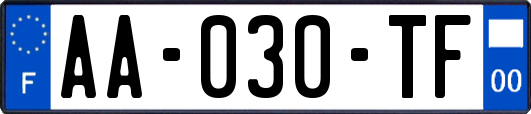 F

AA-030-TF

00